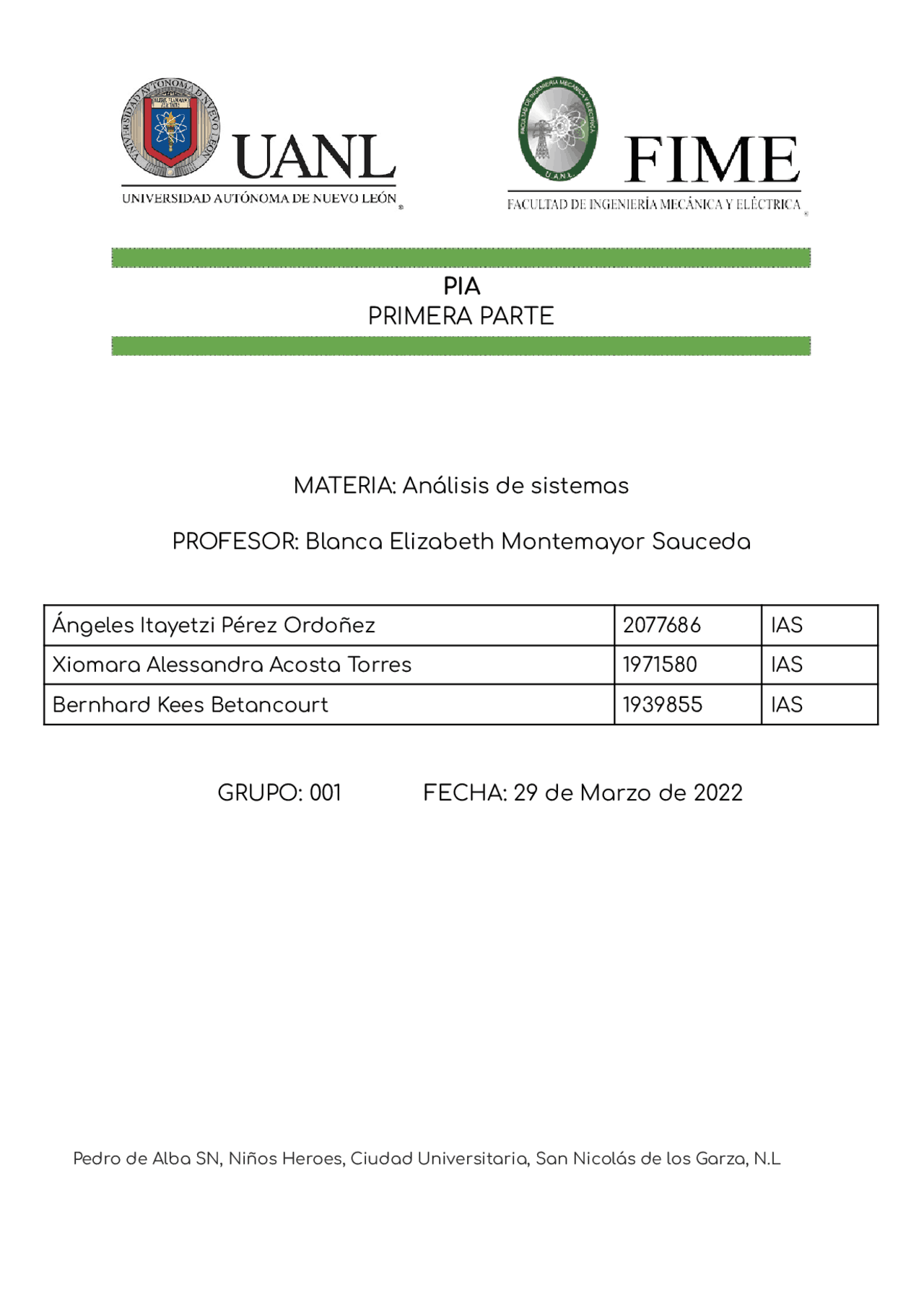 UNIVERSIDAD AUTÓNOMA DE NUEVO LEÓN
UANL
UNIVERSIDAD AUTÓNOMA DE NUEVO LEÓN

FACULTAD DE INGENIERÍA MECÁNICA Y ELÉCTRICA
U.A.N.L.
FIME
FACULTAD DE INGENIERÍA MECÁNICA Y ELÉCTRICA

PIA
PRIMERA PARTE

MATERIA: Análisis de sistemas

PROFESOR: Blanca Elizabeth Montemayor Sauceda

| Ángeles Itayetzi Pérez Ordoñez | 2077686 | IAS |
|---|---|---|
| Xiomara Alessandra Acosta Torres | 1971580 | IAS |
| Bernhard Kees Betancourt | 1939855 | IAS |

GRUPO: 001 FECHA: 29 de Marzo de 2022

Pedro de Alba SN, Niños Heroes, Ciudad Universitaria, San Nicolás de los Garza, N.L